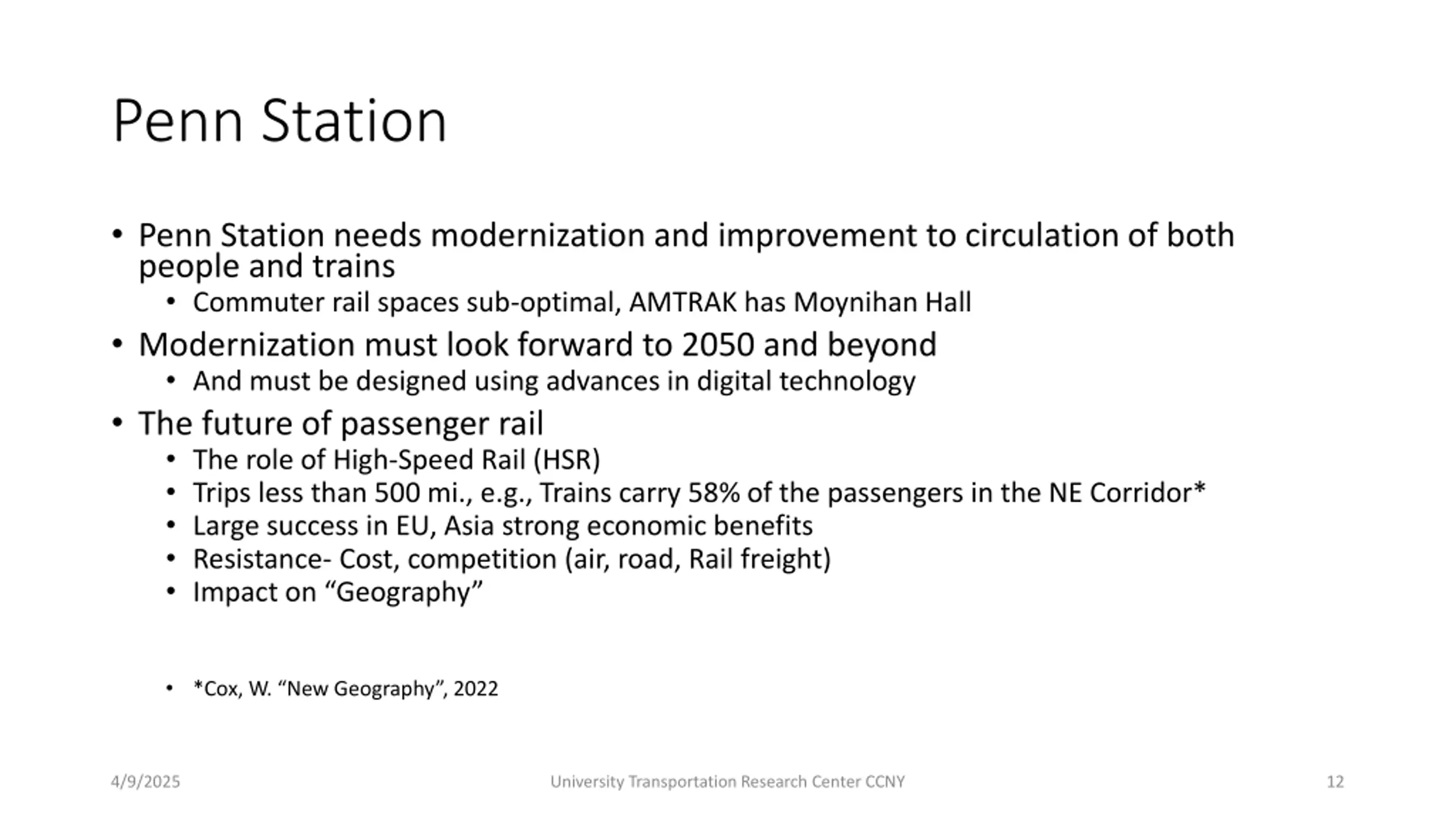 Penn Station

• Penn Station needs modernization and improvement to circulation of both people and trains
  • Commuter rail spaces sub-optimal, AMTRAK has Moynihan Hall
• Modernization must look forward to 2050 and beyond
  • And must be designed using advances in digital technology
• The future of passenger rail
  • The role of High-Speed Rail (HSR)
  • Trips less than 500 mi., e.g., Trains carry 58% of the passengers in the NE Corridor*
  • Large success in EU, Asia strong economic benefits
  • Resistance- Cost, competition (air, road, Rail freight)
  • Impact on “Geography”

  • *Cox, W. “New Geography”, 2022

4/9/2025

University Transportation Research Center CCNY

12